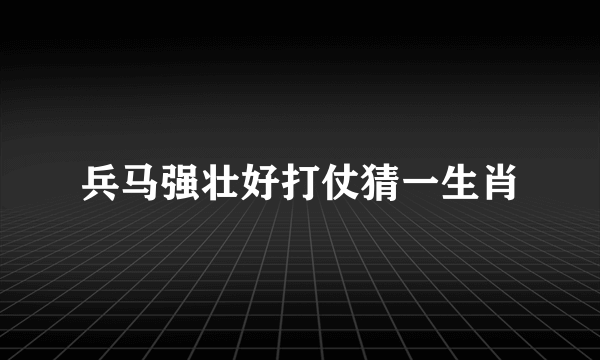 兵马强壮好打仗猜一生肖